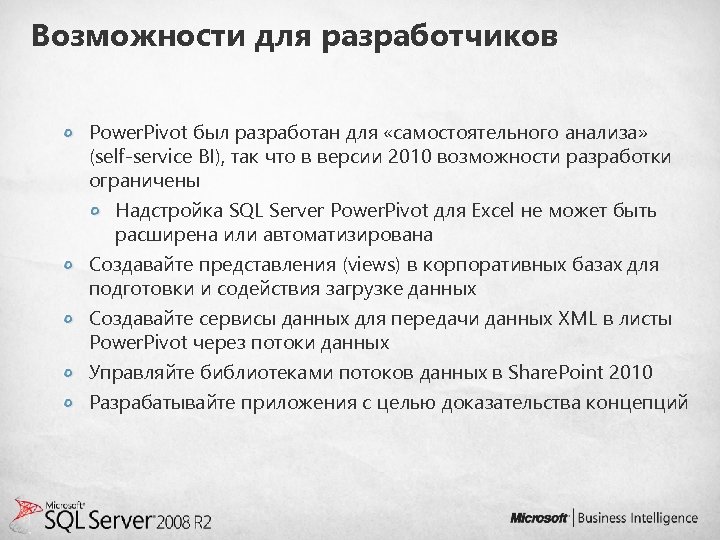 Возможности для разработчиков

PowerPivot был разработан для «самостоятельного анализа» (self-service BI), так что в версии 2010 возможности разработки ограничены

Надстройка SQL Server PowerPivot для Excel не может быть расширена или автоматизирована

Создавайте представления (views) в корпоративных базах для подготовки и содействия загрузке данных

Создавайте сервисы данных для передачи данных XML в листы PowerPivot через потоки данных

Управляйте библиотеками потоков данных в SharePoint 2010

Разрабатывайте приложения с целью доказательства концепций

Microsoft SQL Server 2008 R2

Microsoft | Business Intelligence